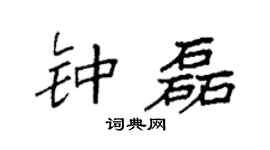 钟磊

词典网